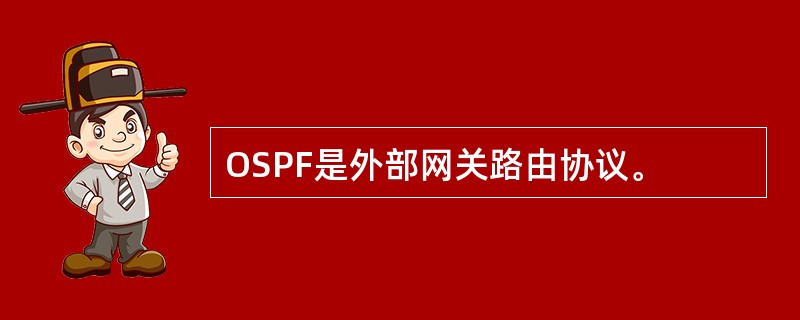 OSPF是外部网关路由协议。